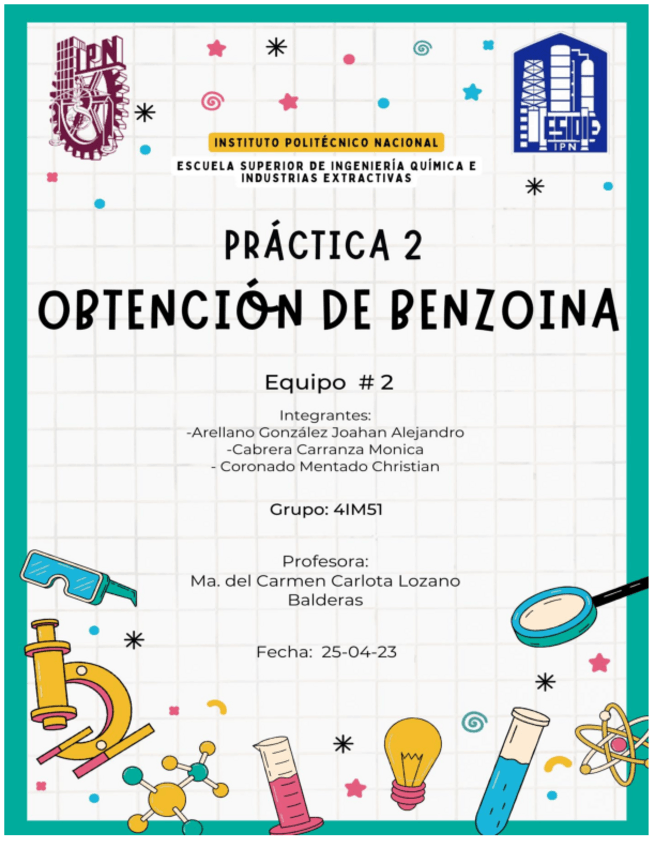 IPN

ESIQIE
IPN

INSTITUTO POLITÉCNICO NACIONAL

ESCUELA SUPERIOR DE INGENIERÍA QUÍMICA E INDUSTRIAS EXTRACTIVAS

PRÁCTICA 2

OBTENCIÓN DE BENZOINA

Equipo # 2

Integrantes:
-Arellano González Joahan Alejandro
-Cabrera Carranza Monica
- Coronado Mentado Christian

Grupo: 4IM51

Profesora:
Ma. del Carmen Carlota Lozano Balderas

Fecha: 25-04-23